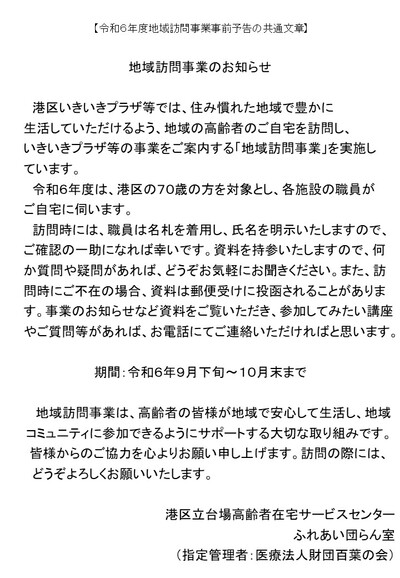 【令和6年度地域訪問事業事前予告の共通文章】

地域訪問事業のお知らせ

港区いきいきプラザ等では、住み慣れた地域で豊かに生活していただけるよう、地域の高齢者のご自宅を訪問し、いきいきプラザ等の事業をご案内する「地域訪問事業」を実施しています。

令和6年度は、港区の70歳の方を対象とし、各施設の職員がご自宅に伺います。

訪問時には、職員は名札を着用し、氏名を明示いたしますので、ご確認の一助になれば幸いです。資料を持参いたしますので、何か質問や疑問があれば、どうぞお気軽にお聞きください。また、訪問時にご不在の場合、資料は郵便受けに投函されることがあります。事業のお知らせなど資料をご覧いただき、参加してみたい講座やご質問等があれば、お電話にてご連絡いただければと思います。

期間：令和6年9月下旬～10月末まで

地域訪問事業は、高齢者の皆様が地域で安心して生活し、地域コミュニティに参加できるようにサポートする大切な取り組みです。皆様からのご協力を心よりお願い申し上げます。訪問の際には、どうぞよろしくお願いいたします。

港区立台場高齢者在宅サービスセンター
ふれあい団らん室
（指定管理者：医療法人財団百葉の会）